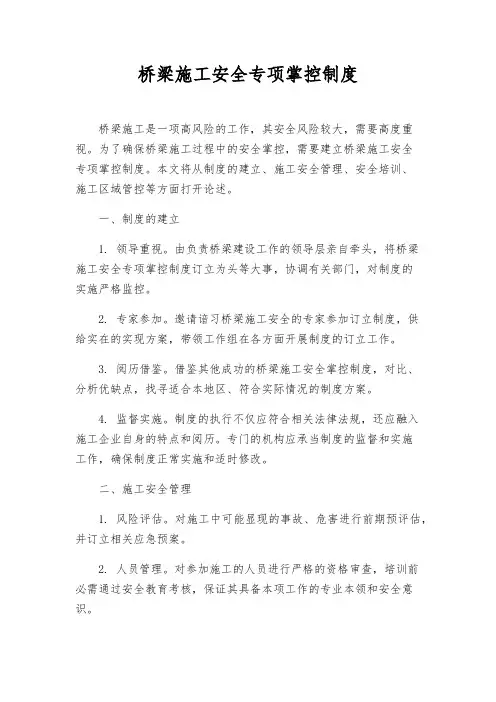 桥梁施工安全专项掌控制度

桥梁施工是一项高风险的工作，其安全风险较大，需要高度重视。为了确保桥梁施工过程中的安全掌控，需要建立桥梁施工安全专项掌控制度。本文将从制度的建立、施工安全管理、安全培训、施工区域管控等方面打开论述。

一、制度的建立

1. 领导重视。由负责桥梁建设工作的领导层亲自牵头，将桥梁施工安全专项掌控制度订立为头等大事，协调有关部门，对制度的实施严格监控。

2. 专家参加。邀请谙习桥梁施工安全的专家参加订立制度，供给实在的实现方案，带领工作组在各方面开展制度的订立工作。

3. 阅历借鉴。借鉴其他成功的桥梁施工安全掌控制度，对比、分析优缺点，找寻适合本地区、符合实际情况的制度方案。

4. 监督实施。制度的执行不仅应符合相关法律法规，还应融入施工企业自身的特点和阅历。专门的机构应承当制度的监督和实施工作，确保制度正常实施和适时修改。

二、施工安全管理

1. 风险评估。对施工中可能显现的事故、危害进行前期预评估，并订立相关应急预案。

2. 人员管理。对参加施工的人员进行严格的资格审查，培训前必需通过安全教育考核，保证其具备本项工作的专业本领和安全意识。